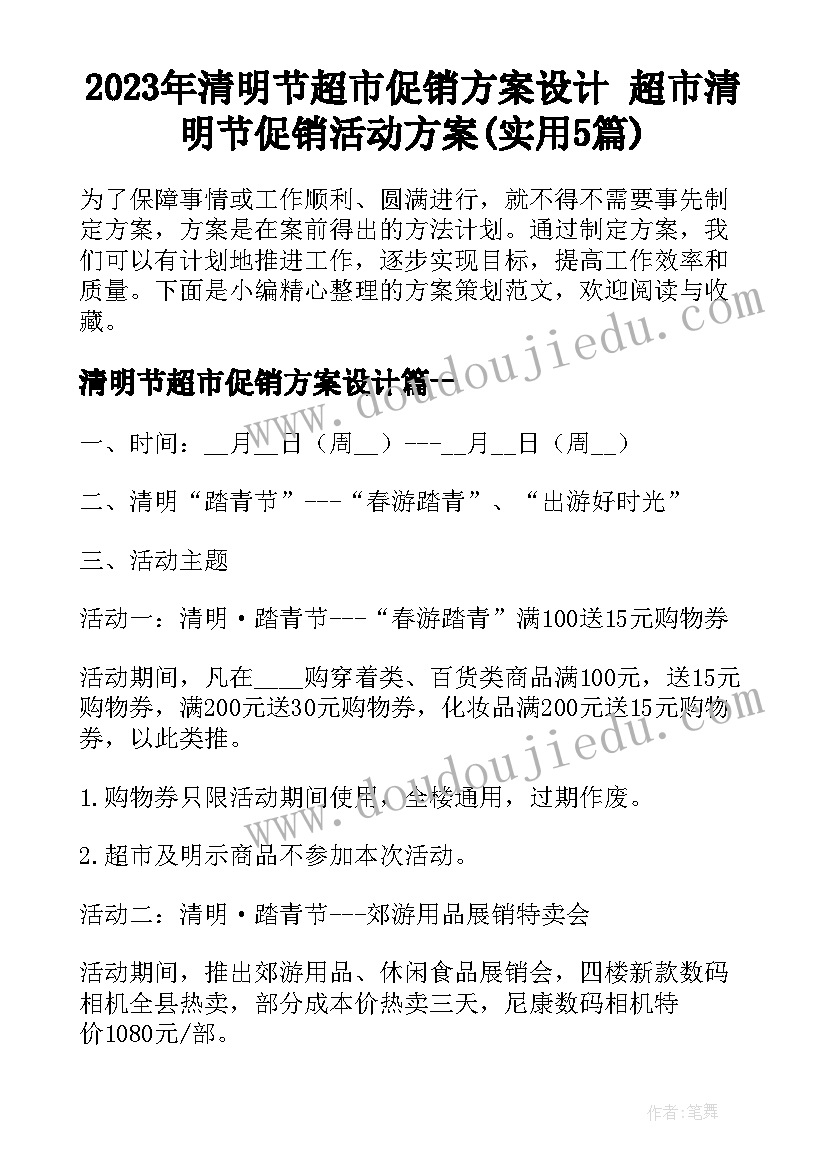 2023年清明节超市促销方案设计 超市清明节促销活动方案(实用5篇)

为了保障事情或工作顺利、圆满进行，就不得不需要事先制定方案，方案是在案前得出的方法计划。通过制定方案，我们可以有计划地推进工作，逐步实现目标，提高工作效率和质量。下面是小编精心整理的方案策划范文，欢迎阅读与收藏。

www.doudoujiedu.com

清明节超市促销方案设计篇一

一、时间：__月__日（周__）---__月__日（周__）

二、清明“踏青节”---“春游踏青”、“出游好时光”

三、活动主题

活动一：清明·踏青节---“春游踏青”满100送15元购物券

活动期间，凡在____购穿着类、百货类商品满100元，送15元购物券，满200元送30元购物券，化妆品满200元送15元购物券，以此类推。

www.doudoujiedu.com

1.购物券只限活动期间使用，全楼通用，过期作废。

2.超市及明示商品不参加本次活动。

活动二：清明·踏青节---郊游用品展销特卖会

活动期间，推出郊游用品、休闲食品展销会，四楼新款数码相机全县热卖，部分成本价热卖三天，尼康数码相机特价1080元/部。

作者:笔舞